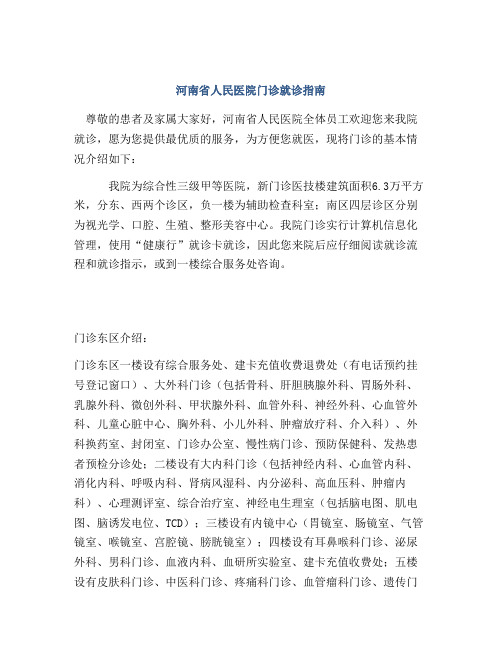 河南省人民医院门诊就诊指南

尊敬的患者及家属大家好，河南省人民医院全体员工欢迎您来我院就诊，愿为您提供最优质的服务，为方便您就医，现将门诊的基本情况介绍如下：

我院为综合性三级甲等医院，新门诊医技楼建筑面积6.3万平方米，分东、西两个诊区，负一楼为辅助检查科室；南区四层诊区分别为视光学、口腔、生殖、整形美容中心。我院门诊实行计算机信息化管理，使用“健康行”就诊卡就诊，因此您来院后应仔细阅读就诊流程和就诊指示，或到一楼综合服务处咨询。

门诊东区介绍：

门诊东区一楼设有综合服务处、建卡充值收费退费处（有电话预约挂号登记窗口）、大外科门诊（包括骨科、肝胆胰腺外科、胃肠外科、乳腺外科、微创外科、甲状腺外科、血管外科、神经外科、心血管外科、儿童心脏中心、胸外科、小儿外科、肿瘤放疗科、介入科）、外科换药室、封闭室、门诊办公室、慢性病门诊、预防保健科、发热患者预检分诊处；二楼设有大内科门诊（包括神经内科、心血管内科、消化内科、呼吸内科、肾病风湿科、内分泌科、高血压科、肿瘤内科）、心理测评室、综合治疗室、神经电生理室（包括脑电图、肌电图、脑诱发电位、TCD）；三楼设有内镜中心（胃镜室、肠镜室、气管镜室、喉镜室、宫腔镜、膀胱镜室）；四楼设有耳鼻喉科门诊、泌尿外科、男科门诊、血液内科、血研所实验室、建卡充值收费处；五楼设有皮肤科门诊、中医科门诊、疼痛科门诊、血管瘤科门诊、遗传门